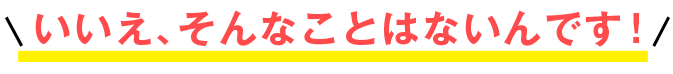 \ いいえ、そんなことはないんです！ /